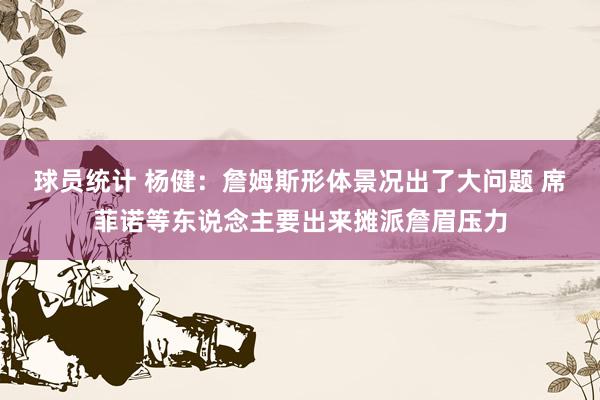 球员统计 杨健：詹姆斯形体景况出了大问题 席菲诺等东说念主要出来摊派詹眉压力